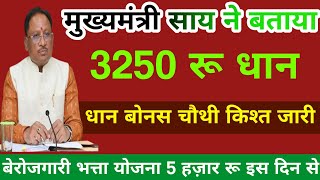 मुख्यमंत्री साय ने बताया

3250 रू धान

धान बोनस चौथी किश्त जारी

बेरोजगारी भत्ता योजना 5 हज़ार रू इस दिन से